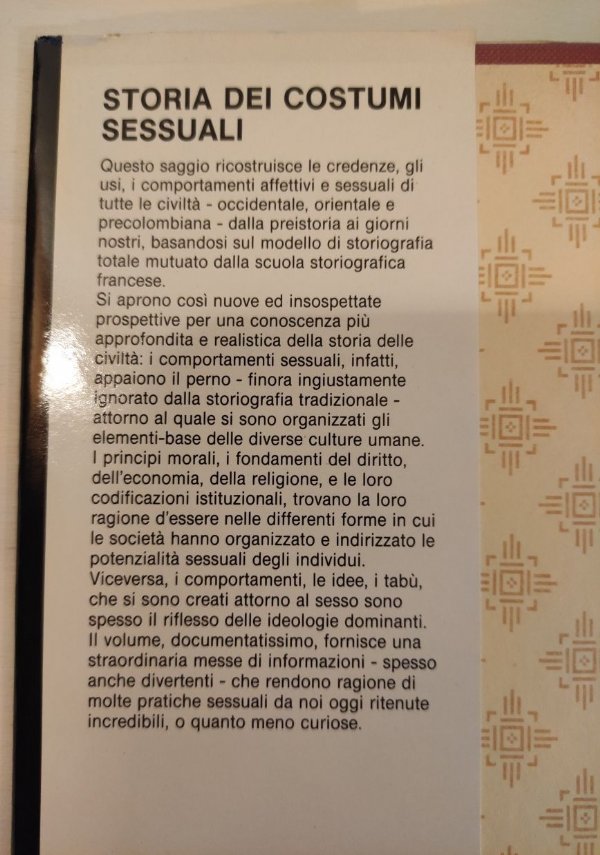 STORIA DEI COSTUMI SESSUALI

Questo saggio ricostruisce le credenze, gli usi, i comportamenti affettivi e sessuali di tutte le civiltà - occidentale, orientale e precolombiana - dalla preistoria ai giorni nostri, basandosi sul modello di storiografia totale mutuato dalla scuola storiografica francese.
Si aprono così nuove ed insospettate prospettive per una conoscenza più approfondita e realistica della storia delle civiltà: i comportamenti sessuali, infatti, appaiono il perno - finora ingiustamente ignorato dalla storiografia tradizionale - attorno al quale si sono organizzati gli elementi-base delle diverse culture umane.
I principi morali, i fondamenti del diritto, dell'economia, della religione, e le loro codificazioni istituzionali, trovano la loro ragione d'essere nelle differenti forme in cui le società hanno organizzato e indirizzato le potenzialità sessuali degli individui.
Viceversa, i comportamenti, le idee, i tabù, che si sono creati attorno al sesso sono spesso il riflesso delle ideologie dominanti.
Il volume, documentatissimo, fornisce una straordinaria messe di informazioni - spesso anche divertenti - che rendono ragione di molte pratiche sessuali da noi oggi ritenute incredibili, o quanto meno curiose.